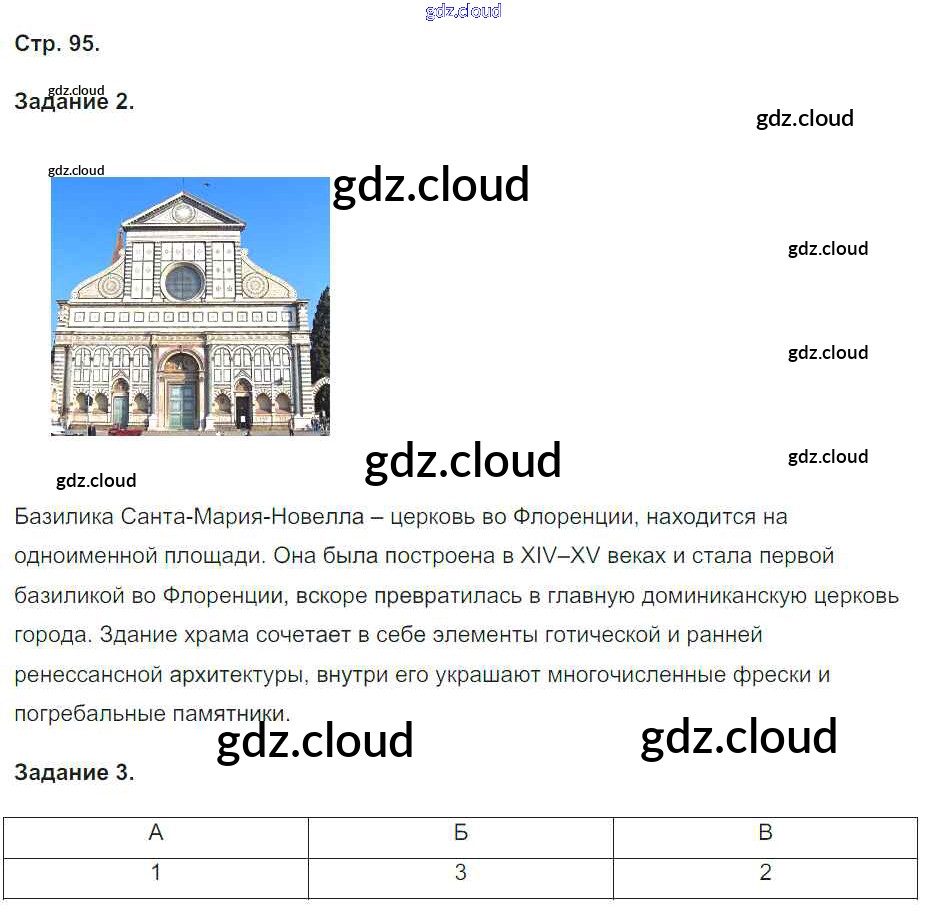 Стр. 95.

Задание 2.

Базилика Санта-Мария-Новелла – церковь во Флоренции, находится на одноименной площади. Она была построена в XIV–XV веках и стала первой базиликой во Флоренции, вскоре превратилась в главную доминиканскую церковь города. Здание храма сочетает в себе элементы готической и ранней ренессансной архитектуры, внутри его украшают многочисленные фрески и погребальные памятники.

Задание 3.

| А | Б | В |
|---|---|---|
| 1 | 3 | 2 |

gdz.cloud